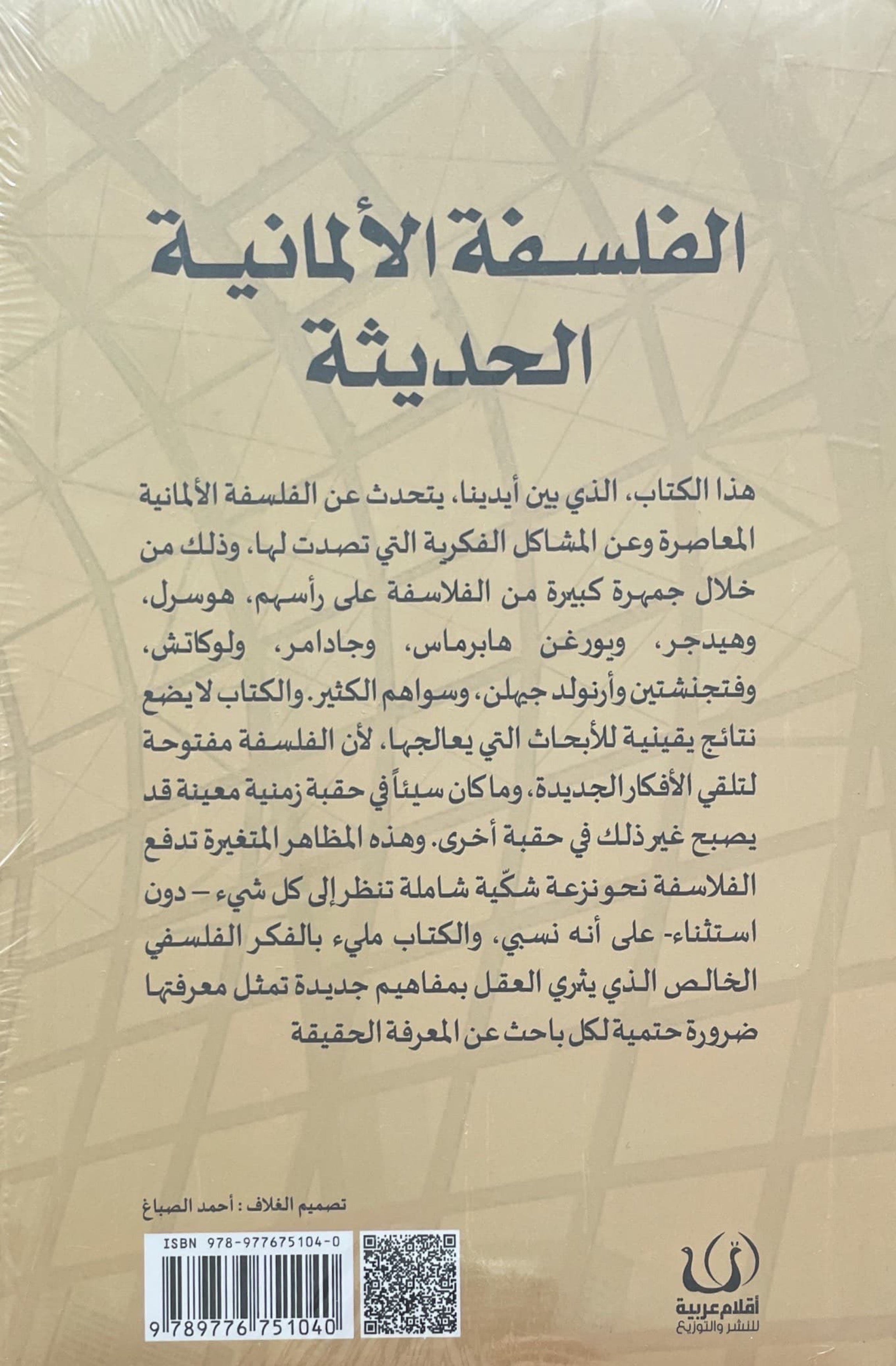 الفلسفة الألمانية الحديثة

هذا الكتاب، الذي بين أيدينا، يتحدث عن الفلسفة الألمانية المعاصرة وعن المشاكل الفكرية التي تصدت لها، وذلك من خلال جمهرة كبيرة من الفلاسفة على رأسهم، هوسرل، وهيدجر، ويورغن هابرماس، وجادامر، ولوكاتش، وفتجنشتين وأرنولد جهلن، وسواهم الكثير. والكتاب لا يضع نتائج يقينية للأبحاث التي يعالجها، لأن الفلسفة مفتوحة لتلقي الأفكار الجديدة، وما كان سيئاً في حقبة زمنية معينة قد يصبح غير ذلك في حقبة أخرى. وهذه المظاهر المتغيرة تدفع الفلاسفة نحو نزعة شكّية شاملة تنظر إلى كل شيء – دون استثناء- على أنه نسبي، والكتاب مليء بالفكر الفلسفي الخالص الذي يثري العقل بمفاهيم جديدة تمثل معرفتها ضرورة حتمية لكل باحث عن المعرفة الحقيقة

تصميم الغلاف : أحمد الصباغ

ISBN 978-977675104-0

9 789776 751040

أقلام عربية
للنشر والتوزيع